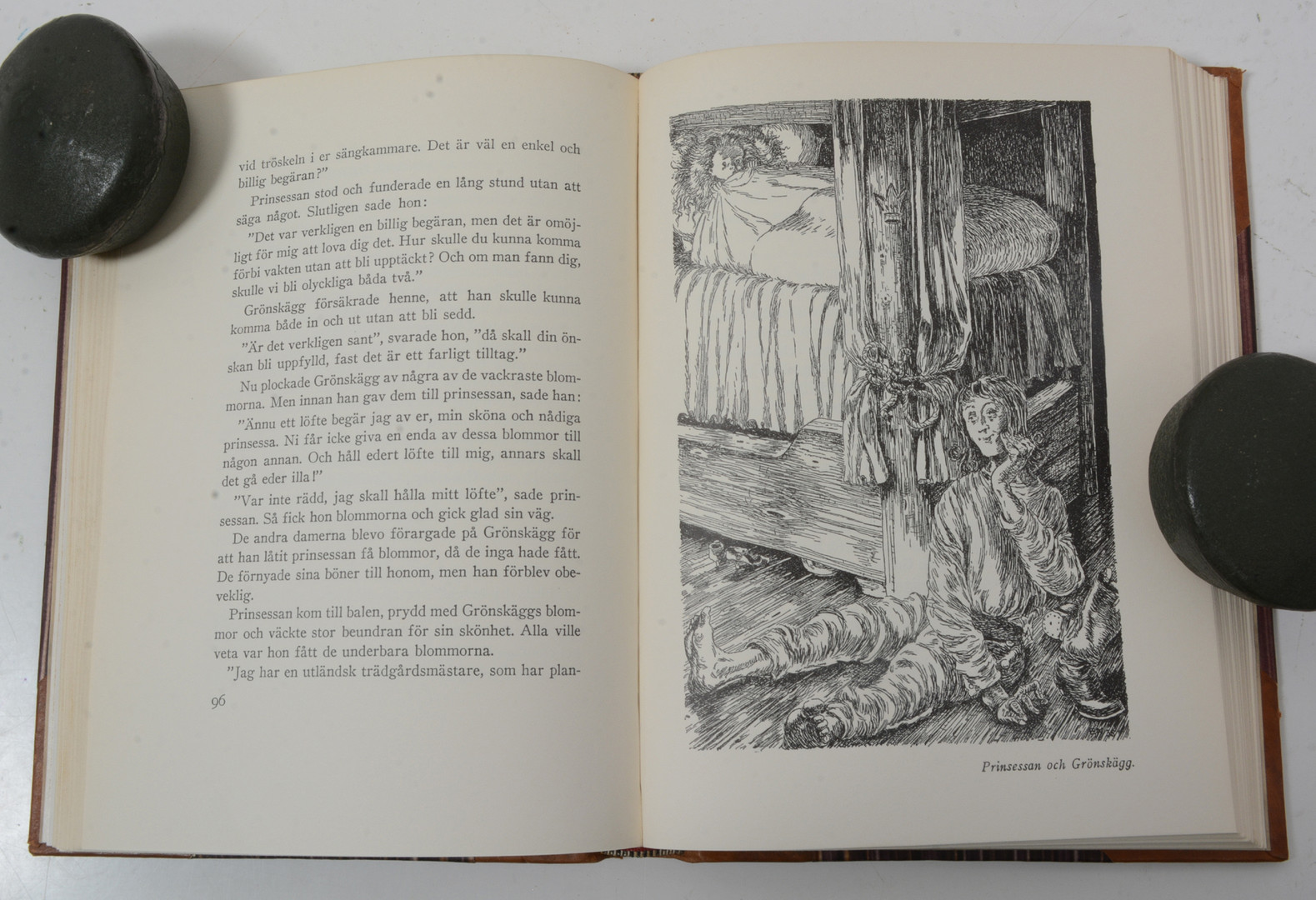 vid tröskeln i er sängkammare. Det är väl en enkel och billig begäran?”

Prinsessan stod och funderade en lång stund utan att säga något. Slutligen sade hon:

”Det var verkligen en billig begäran, men det är omöjligt för mig att lova dig det. Hur skulle du kunna komma förbi vakten utan att bli upptäckt? Och om man fann dig, skulle vi bli olyckliga båda två.”

Grönskägg försäkrade henne, att han skulle kunna komma både in och ut utan att bli sedd.

”Är det verkligen sant”, svarade hon, ”då skall din önskan bli uppfylld, fast det är ett farligt tilltag.”

Nu plockade Grönskägg av några av de vackraste blommorna. Men innan han gav dem till prinsessan, sade han:

”Ännu ett löfte begär jag av er, min sköna och nådiga prinsessa. Ni får icke giva en enda av dessa blommor till någon annan. Och håll edert löfte till mig, annars skall det gå eder illa!”

”Var inte rädd, jag skall hålla mitt löfte”, sade prinsessan. Så fick hon blommorna och gick glad sin väg.

De andra damerna blevo förargade på Grönskägg för att han låtit prinsessan få blommor, då de inga hade fått. De förnyade sina böner till honom, men han förblev obeveklig.

Prinsessan kom till balen, prydd med Grönskäggs blommor och väckte stor beundran för sin skönhet. Alla ville veta var hon fått de underbara blommorna.

”Jag har en utländsk trädgårdsmästare, som har plan-

96

Prinsessan och Grönskägg.